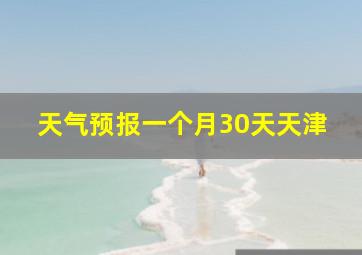 天气预报一个月30天天津